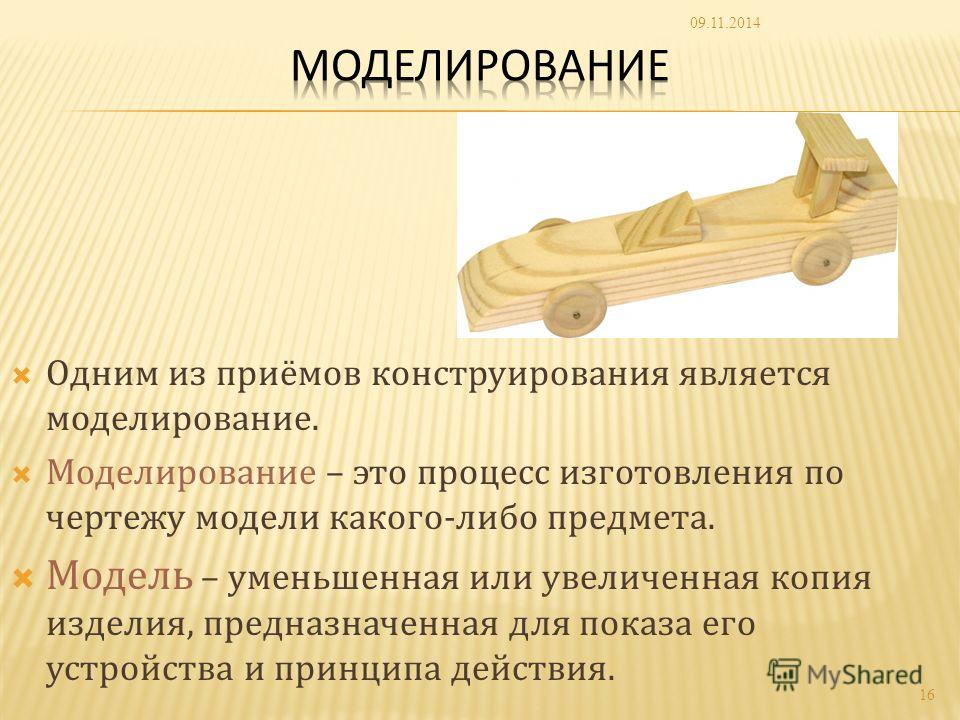 09.11.2014

МОДЕЛИРОВАНИЕ

Одним из приёмов конструирования является моделирование.

Моделирование – это процесс изготовления по чертежу модели какого-либо предмета.

Модель – уменьшенная или увеличенная копия изделия, предназначенная для показа его устройства и принципа действия.

MyShared

16